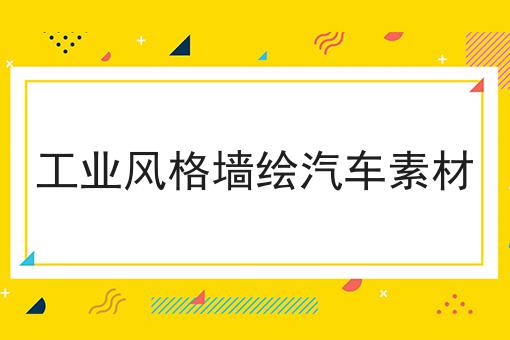 工业风格墙绘汽车素材